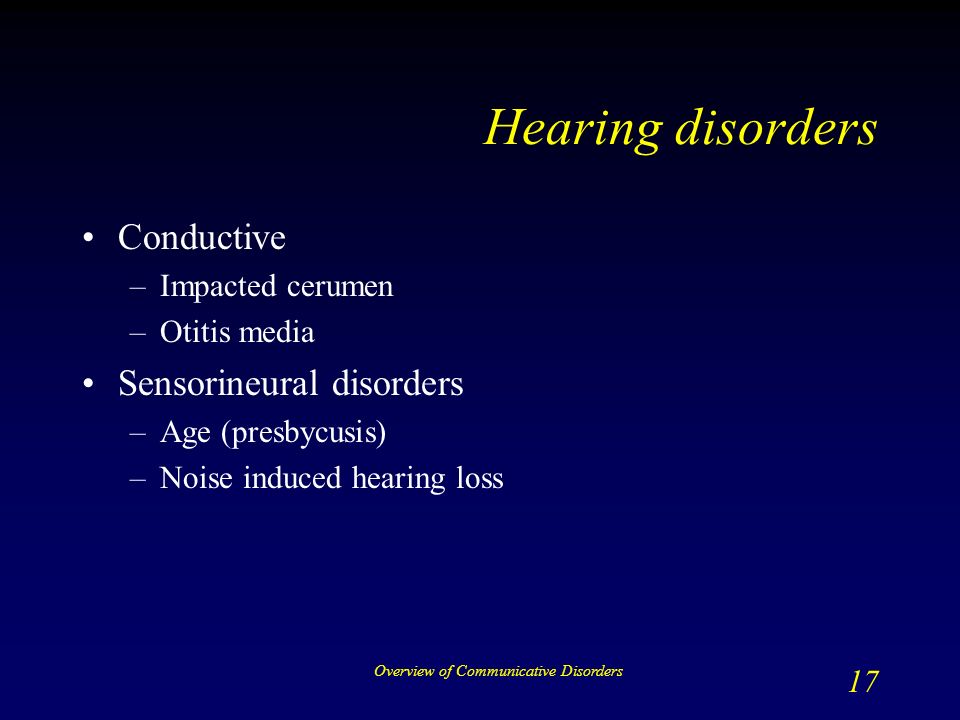 Hearing disorders

• Conductive
– Impacted cerumen
– Otitis media
• Sensorineural disorders
– Age (presbycusis)
– Noise induced hearing loss

Overview of Communicative Disorders

17